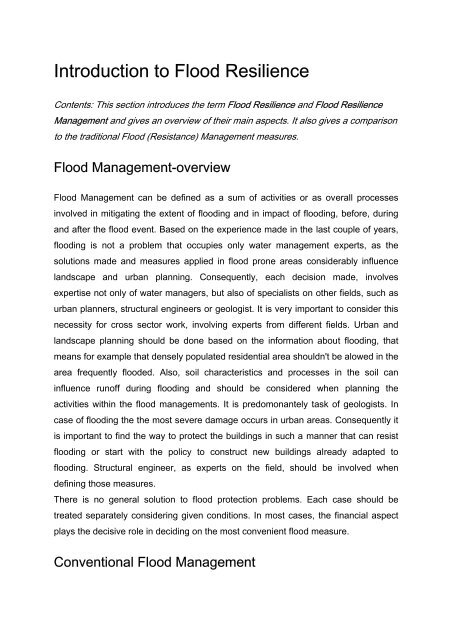 Introduction to Flood Resilience

Contents: This section introduces the term Flood Resilience and Flood Resilience Management and gives an overview of their main aspects. It also gives a comparison to the traditional Flood (Resistance) Management measures.

Flood Management-overview

Flood Management can be defined as a sum of activities or as overall processes involved in mitigating the extent of flooding and in impact of flooding, before, during and after the flood event. Based on the experience made in the last couple of years, flooding is not a problem that occupies only water management experts, as the solutions made and measures applied in flood prone areas considerably influence landscape and urban planning. Consequently, each decision made, involves expertise not only of water managers, but also of specialists on other fields, such as urban planners, structural engineers or geologist. It is very important to consider this necessity for cross sector work, involving experts from different fields. Urban and landscape planning should be done based on the information about flooding, that means for example that densely populated residential area shouldn't be alowed in the area frequently flooded. Also, soil characteristics and processes in the soil can influence runoff during flooding and should be considered when planning the activities within the flood managements. It is predomonantely task of geologists. In case of flooding the the most severe damage occurs in urban areas. Consequently it is important to find the way to protect the buildings in such a manner that can resist flooding or start with the policy to construct new buildings already adapted to flooding. Structural engineer, as experts on the field, should be involved when defining those measures.
There is no general solution to flood protection problems. Each case should be treated separately considering given conditions. In most cases, the financial aspect plays the decisive role in deciding on the most convenient flood measure.

Conventional Flood Management